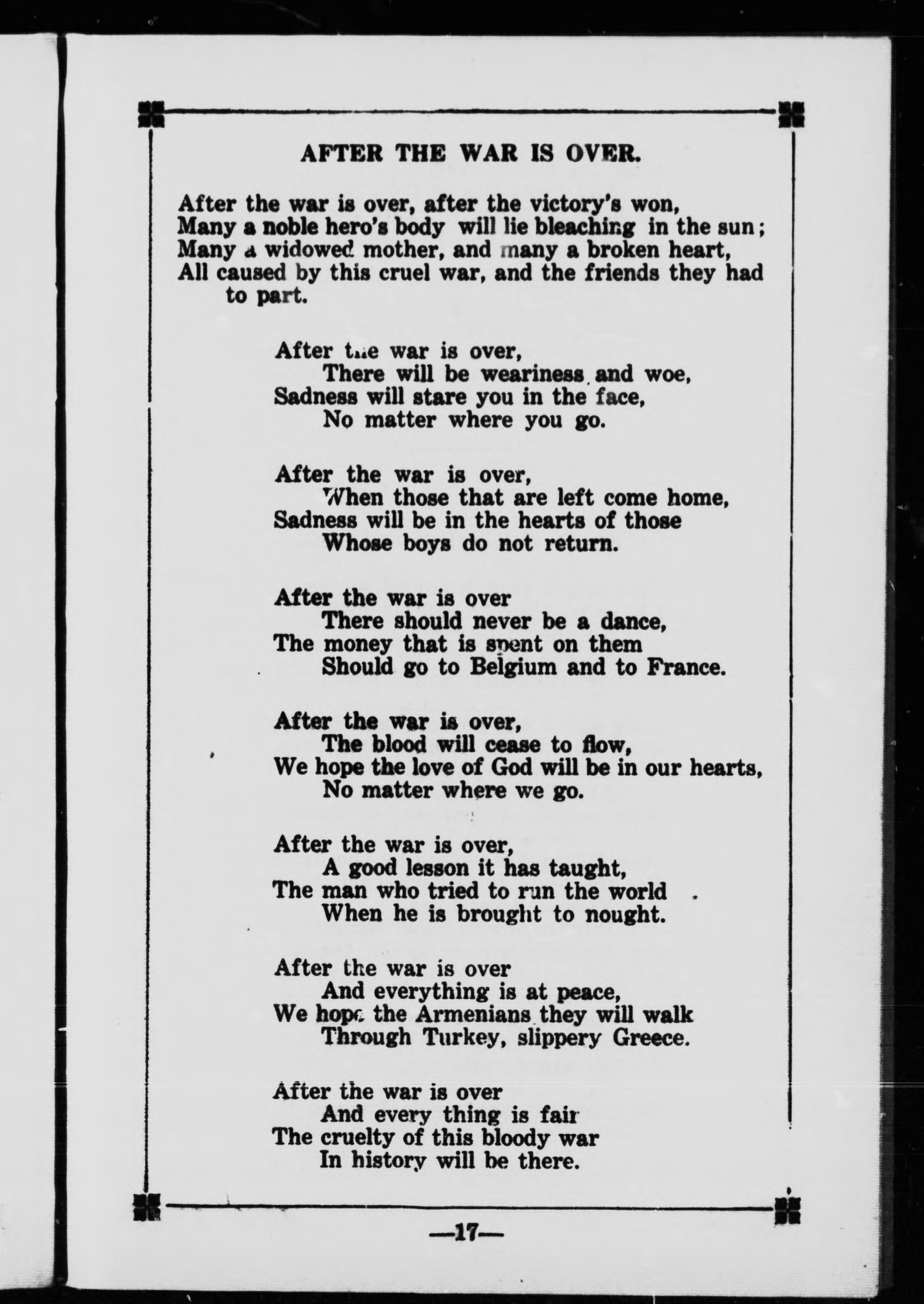 AFTER THE WAR IS OVER.

After the war is over, after the victory's won,
Many a noble hero's body will lie bleaching in the sun;
Many a widowed mother, and many a broken heart,
All caused by this cruel war, and the friends they had to part.

After the war is over,
There will be weariness and woe,
Sadness will stare you in the face,
No matter where you go.

After the war is over,
When those that are left come home,
Sadness will be in the hearts of those
Whose boys do not return.

After the war is over
There should never be a dance,
The money that is spent on them
Should go to Belgium and to France.

After the war is over,
The blood will cease to flow,
We hope the love of God will be in our hearts,
No matter where we go.

After the war is over,
A good lesson it has taught,
The man who tried to run the world
When he is brought to nought.

After the war is over
And everything is at peace,
We hope the Armenians they will walk
Through Turkey, slippery Greece.

After the war is over
And every thing is fair
The cruelty of this bloody war
In history will be there.

—17—